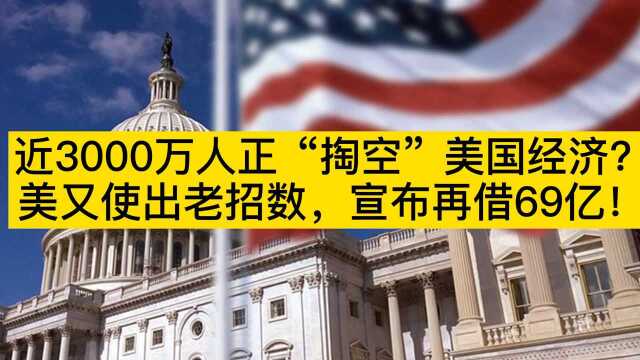 近3000万人正“掏空”美国经济？
美又使出老招数，宣布再借69亿！